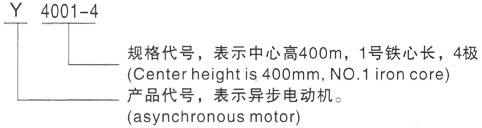 Y 4001-4

规格代号，表示中心高400m，1号铁心长，4极
(Center height is 400mm, NO.1 iron core)

产品代号，表示异步电动机。
(asynchronous motor)